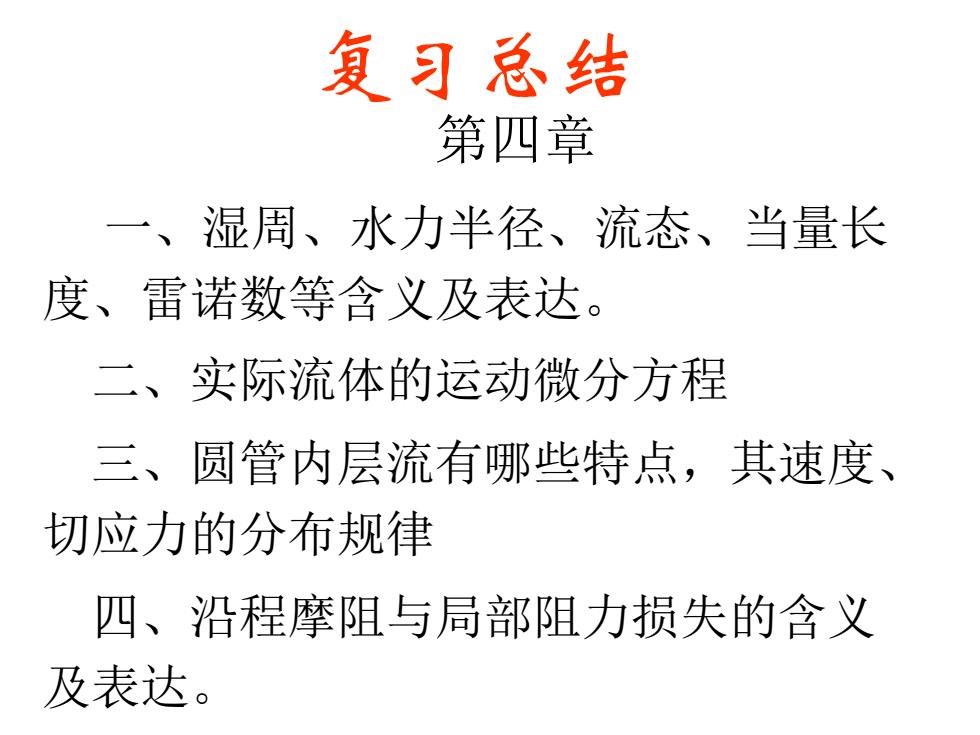 复习总结

第四章

一、湿周、水力半径、流态、当量长度、雷诺数等含义及表达。

二、实际流体的运动微分方程

三、圆管内层流有哪些特点，其速度、切应力的分布规律

四、沿程摩阻与局部阻力损失的含义及表达。